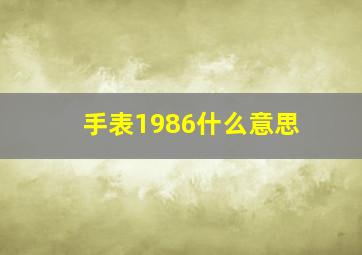 手表1986什么意思